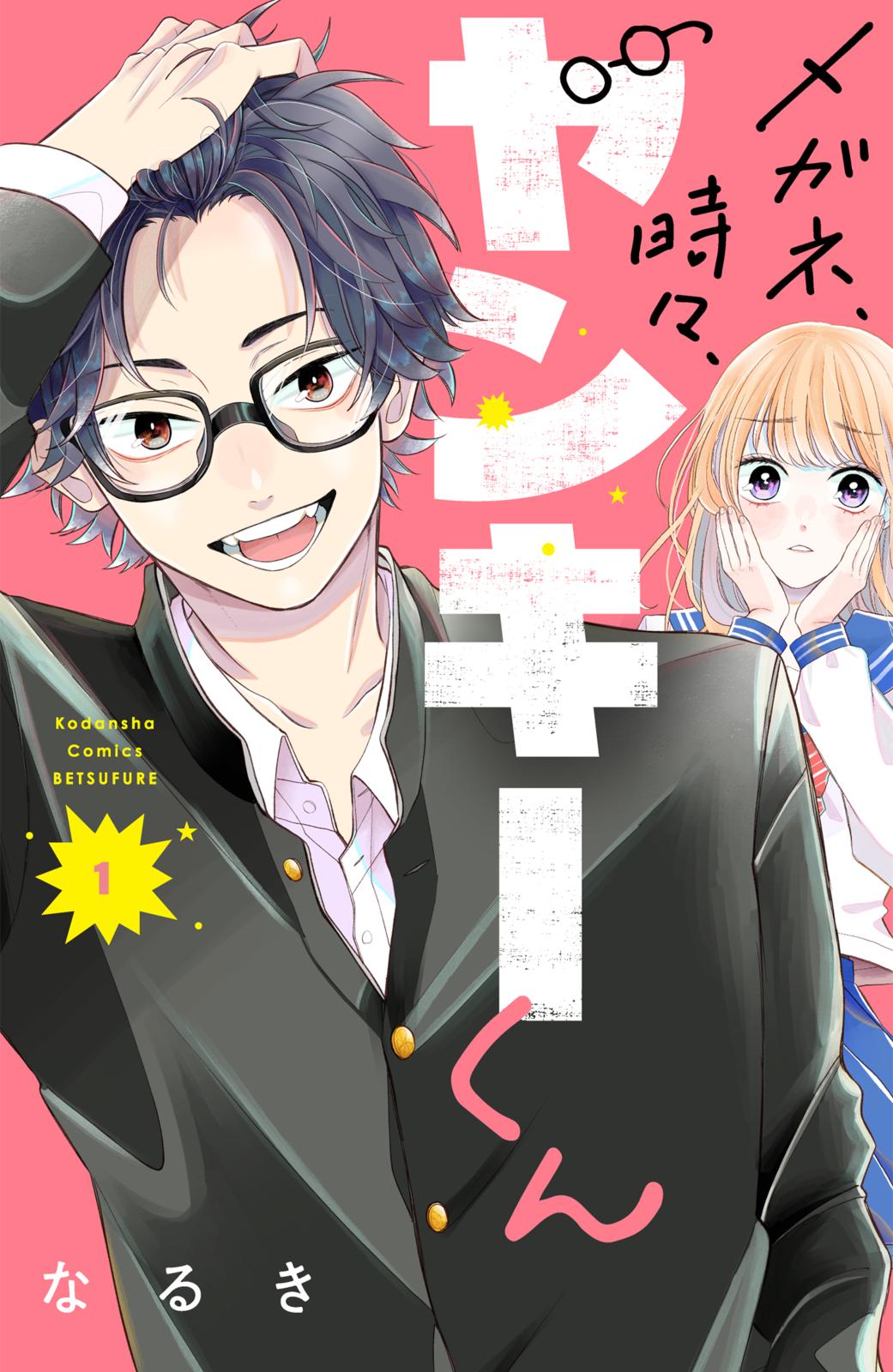 メガネ、時々、ヤンキーくん

Kodansha Comics BETSUFURE

1

なるき